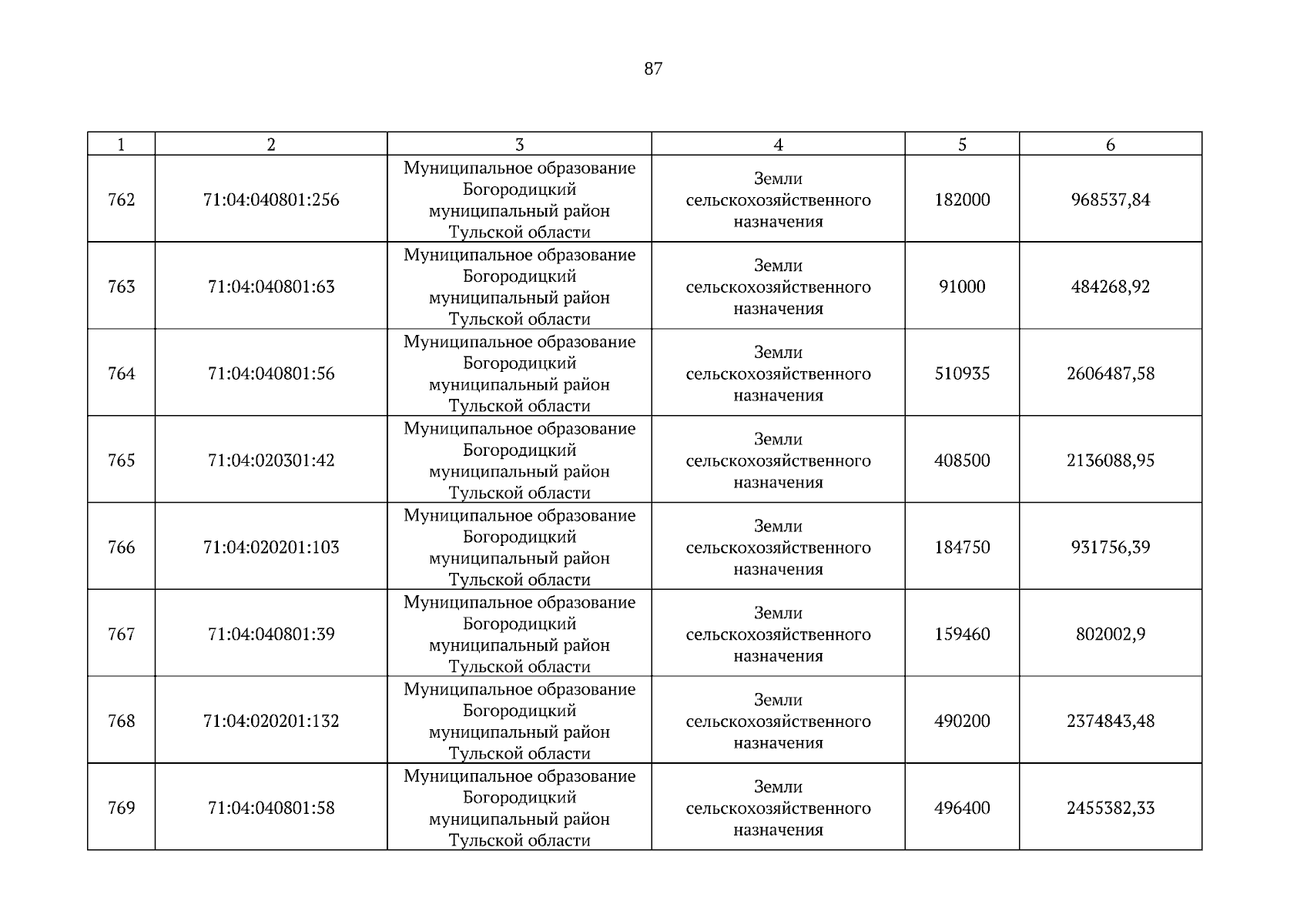 87

| 1 | 2 | 3 | 4 | 5 | 6 |
|---|---|---|---|---|---|
| 762 | 71:04:040801:256 | Муниципальное образование Богородицкий муниципальный район Тульской области | Земли сельскохозяйственного назначения | 182000 | 968537,84 |
| 763 | 71:04:040801:63 | Муниципальное образование Богородицкий муниципальный район Тульской области | Земли сельскохозяйственного назначения | 91000 | 484268,92 |
| 764 | 71:04:040801:56 | Муниципальное образование Богородицкий муниципальный район Тульской области | Земли сельскохозяйственного назначения | 510935 | 2606487,58 |
| 765 | 71:04:020301:42 | Муниципальное образование Богородицкий муниципальный район Тульской области | Земли сельскохозяйственного назначения | 408500 | 2136088,95 |
| 766 | 71:04:020201:103 | Муниципальное образование Богородицкий муниципальный район Тульской области | Земли сельскохозяйственного назначения | 184750 | 931756,39 |
| 767 | 71:04:040801:39 | Муниципальное образование Богородицкий муниципальный район Тульской области | Земли сельскохозяйственного назначения | 159460 | 802002,9 |
| 768 | 71:04:020201:132 | Муниципальное образование Богородицкий муниципальный район Тульской области | Земли сельскохозяйственного назначения | 490200 | 2374843,48 |
| 769 | 71:04:040801:58 | Муниципальное образование Богородицкий муниципальный район Тульской области | Земли сельскохозяйственного назначения | 496400 | 2455382,33 |